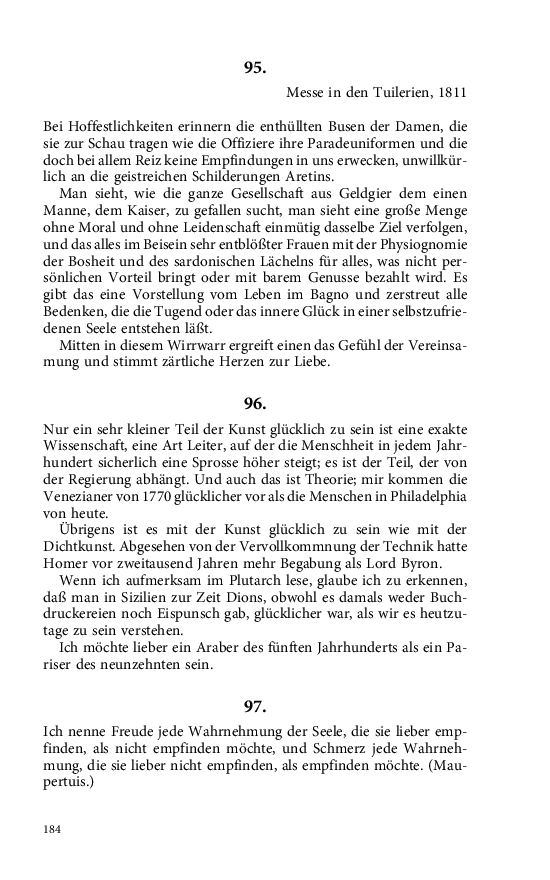 95.

Messe in den Tuilerien, 1811

Bei Hoffestlichkeiten erinnern die enthüllten Busen der Damen, die sie zur Schau tragen wie die Offiziere ihre Paradeuniformen und die doch bei allem Reiz keine Empfindungen in uns erwecken, unwillkürlich an die geistreichen Schilderungen Aretins.

Man sieht, wie die ganze Gesellschaft aus Geldgier dem einen Manne, dem Kaiser, zu gefallen sucht, man sieht eine große Menge ohne Moral und ohne Leidenschaft einmütig dasselbe Ziel verfolgen, und das alles im Beisein sehr entblößter Frauen mit der Physiognomie der Bosheit und des sardonischen Lächelns für alles, was nicht persönlichen Vorteil bringt oder mit barem Genusse bezahlt wird. Es gibt das eine Vorstellung vom Leben im Bagno und zerstreut alle Bedenken, die die Tugend oder das innere Glück in einer selbstzufriedenen Seele entstehen läßt.

Mitten in diesem Wirrwarr ergreift einen das Gefühl der Vereinsamung und stimmt zärtliche Herzen zur Liebe.

96.

Nur ein sehr kleiner Teil der Kunst glücklich zu sein ist eine exakte Wissenschaft, eine Art Leiter, auf der die Menschheit in jedem Jahrhundert sicherlich eine Sprosse höher steigt; es ist der Teil, der von der Regierung abhängt. Und auch das ist Theorie; mir kommen die Venezianer von 1770 glücklicher vor als die Menschen in Philadelphia von heute.

Übrigens ist es mit der Kunst glücklich zu sein wie mit der Dichtkunst. Abgesehen von der Vervollkommnung der Technik hatte Homer vor zweitausend Jahren mehr Begabung als Lord Byron.

Wenn ich aufmerksam im Plutarch lese, glaube ich zu erkennen, daß man in Sizilien zur Zeit Dions, obwohl es damals weder Buchdruckereien noch Eispunsch gab, glücklicher war, als wir es heutzutage zu sein verstehen.

Ich möchte lieber ein Araber des fünften Jahrhunderts als ein Pariser des neunzehnten sein.

97.

Ich nenne Freude jede Wahrnehmung der Seele, die sie lieber empfinden, als nicht empfinden möchte, und Schmerz jede Wahrnehmung, die sie lieber nicht empfinden, als empfinden möchte. (Maupertuis.)

184